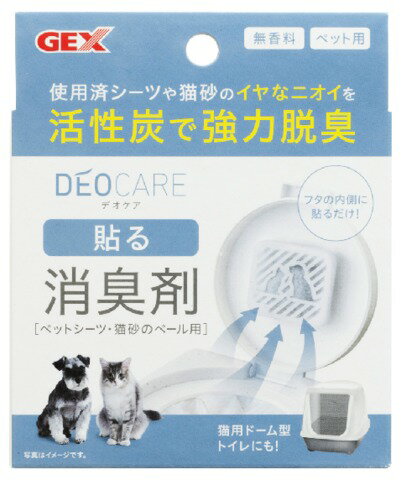 GEX

無香料 ペット用

使用済シーツや猫砂のイヤなニオイを
活性炭で強力脱臭

DEOCARE
デオケア

貼る
消臭剤
[ペットシーツ・猫砂のペール用]

フタの内側に貼るだけ!

猫用ドーム型トイレにも!

写真はイメージです。